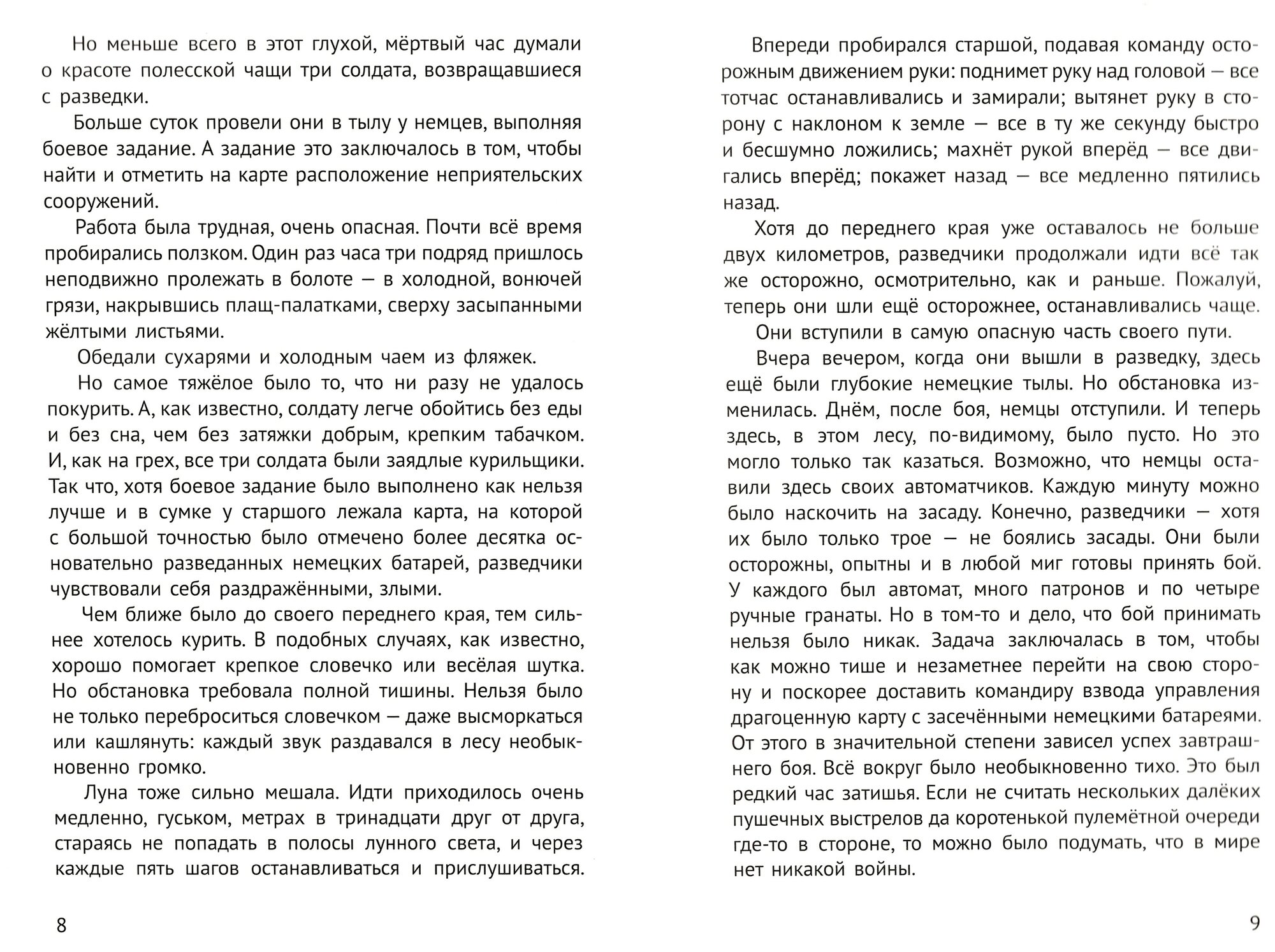 Но меньше всего в этот глухой, мёртвый час думали о красоте полесской чащи три солдата, возвращавшиеся с разведки.

Больше суток провели они в тылу у немцев, выполняя боевое задание. А задание это заключалось в том, чтобы найти и отметить на карте расположение неприятельских сооружений.

Работа была трудная, очень опасная. Почти всё время пробирались ползком. Один раз часа три подряд пришлось неподвижно пролежать в болоте — в холодной, вонючей грязи, накрывшись плащ-палатками, сверху засыпанными жёлтыми листьями.

Обедали сухарями и холодным чаем из фляжек.

Но самое тяжёлое было то, что ни разу не удалось покурить. А, как известно, солдату легче обойтись без еды и без сна, чем без затяжки добрым, крепким табачком. И, как на грех, все три солдата были заядлые курильщики. Так что, хотя боевое задание было выполнено как нельзя лучше и в сумке у старшого лежала карта, на которой с большой точностью было отмечено более десятка основательно разведанных немецких батарей, разведчики чувствовали себя раздражёнными, злыми.

Чем ближе было до своего переднего края, тем сильнее хотелось курить. В подобных случаях, как известно, хорошо помогает крепкое словечко или весёлая шутка. Но обстановка требовала полной тишины. Нельзя было не только переброситься словечком — даже высморкаться или кашлянуть: каждый звук раздавался в лесу необыкновенно громко.

Луна тоже сильно мешала. Идти приходилось очень медленно, гуськом, метрах в тринадцати друг от друга, стараясь не попадать в полосы лунного света, и через каждые пять шагов останавливаться и прислушиваться.

8

Впереди пробирался старшой, подавая команду осторожным движением руки: поднимет руку над головой — все тотчас останавливались и замирали; вытянет руку в сторону с наклоном к земле — все в ту же секунду быстро и бесшумно ложились; махнёт рукой вперёд — все двигались вперёд; покажет назад — все медленно пятились назад.

Хотя до переднего края уже оставалось не больше двух километров, разведчики продолжали идти всё так же осторожно, осмотрительно, как и раньше. Пожалуй, теперь они шли ещё осторожнее, останавливались чаще.

Они вступили в самую опасную часть своего пути.

Вчера вечером, когда они вышли в разведку, здесь ещё были глубокие немецкие тылы. Но обстановка изменилась. Днём, после боя, немцы отступили. И теперь здесь, в этом лесу, по-видимому, было пусто. Но это могло только так казаться. Возможно, что немцы оставили здесь своих автоматчиков. Каждую минуту можно было наскочить на засаду. Конечно, разведчики — хотя их было только трое — не боялись засады. Они были осторожны, опытны и в любой миг готовы принять бой. У каждого был автомат, много патронов и по четыре ручные гранаты. Но в том-то и дело, что бой принимать нельзя было никак. Задача заключалась в том, чтобы как можно тише и незаметнее перейти на свою сторону и поскорее доставить командиру взвода управления драгоценную карту с засечёнными немецкими батареями. От этого в значительной степени зависел успех завтрашнего боя. Всё вокруг было необыкновенно тихо. Это был редкий час затишья. Если не считать нескольких далёких пушечных выстрелов да коротенькой пулемётной очереди где-то в стороне, то можно было подумать, что в мире нет никакой войны.

9